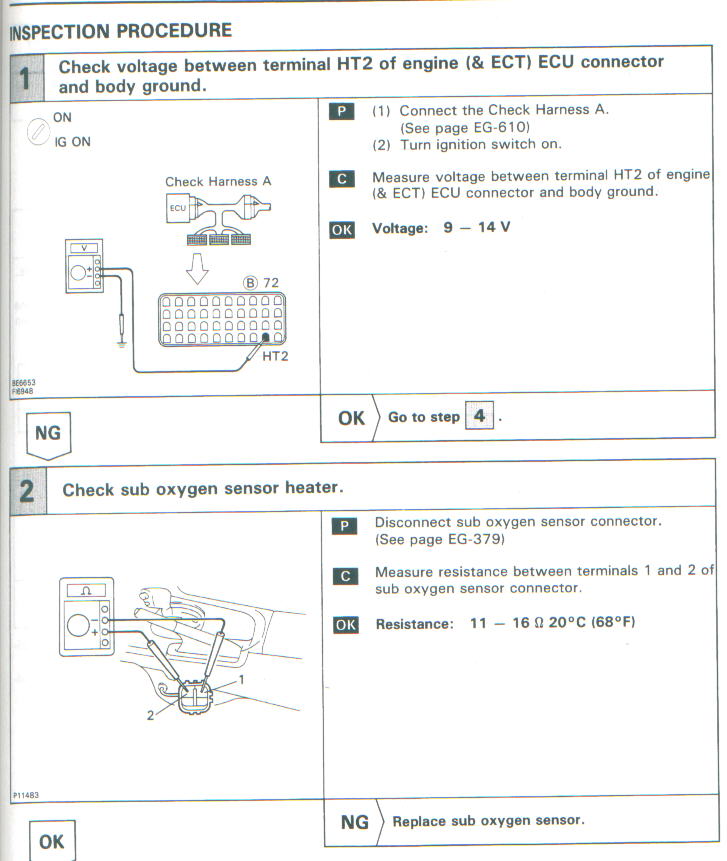 INSPECTION PROCEDURE

1 Check voltage between terminal HT2 of engine (& ECT) ECU connector and body ground.

ON
IG ON

Check Harness A
ECU
V
B 72
HT2
BE6653
FI6948

P (1) Connect the Check Harness A. (See page EG-610)
(2) Turn ignition switch on.

C Measure voltage between terminal HT2 of engine (& ECT) ECU connector and body ground.

OK Voltage: 9 — 14 V

OK Go to step 4 .

NG

2 Check sub oxygen sensor heater.

Ω
1
2
P11483

P Disconnect sub oxygen sensor connector. (See page EG-379)

C Measure resistance between terminals 1 and 2 of sub oxygen sensor connector.

OK Resistance: 11 — 16 Ω 20°C (68°F)

NG Replace sub oxygen sensor.

OK